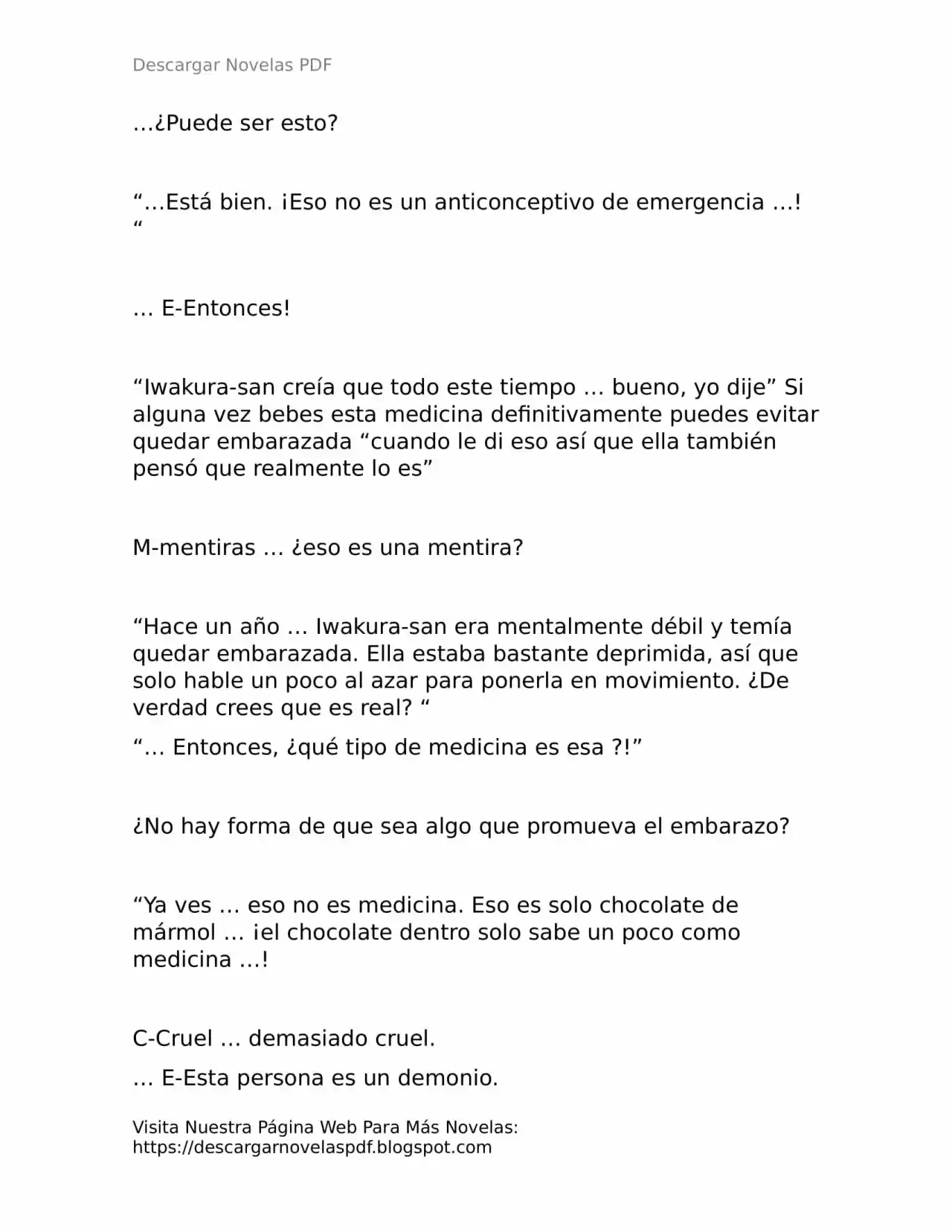 Descargar Novelas PDF

…¿Puede ser esto?

"…Está bien. ¡Eso no es un anticonceptivo de emergencia …! "

… E-Entonces!

"Iwakura-san creía que todo este tiempo … bueno, yo dije" Si alguna vez bebes esta medicina definitivamente puedes evitar quedar embarazada "cuando le di eso así que ella también pensó que realmente lo es"

M-mentiras … ¿eso es una mentira?

"Hace un año … Iwakura-san era mentalmente débil y temía quedar embarazada. Ella estaba bastante deprimida, así que solo hable un poco al azar para ponerla en movimiento. ¿De verdad crees que es real? "

"… Entonces, ¿qué tipo de medicina es esa ?!"

¿No hay forma de que sea algo que promueva el embarazo?

"Ya ves … eso no es medicina. Eso es solo chocolate de mármol … ¡el chocolate dentro solo sabe un poco como medicina …!

C-Cruel … demasiado cruel.

… E-Esta persona es un demonio.

Visita Nuestra Página Web Para Más Novelas:
https://descargarnovelaspdf.blogspot.com